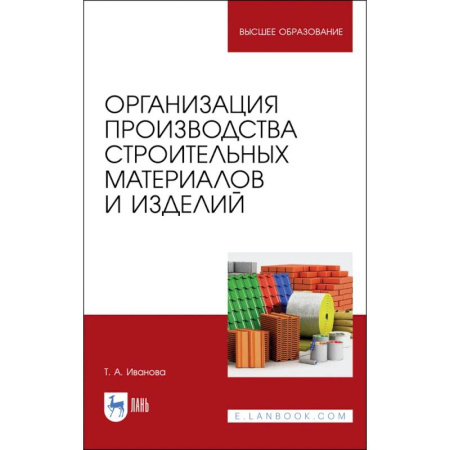 ВЫСШЕЕ ОБРАЗОВАНИЕ

ОРГАНИЗАЦИЯ ПРОИЗВОДСТВА СТРОИТЕЛЬНЫХ МАТЕРИАЛОВ И ИЗДЕЛИЙ

Т. А. Иванова

ЛАНЬ

E.LANBOOK.COM